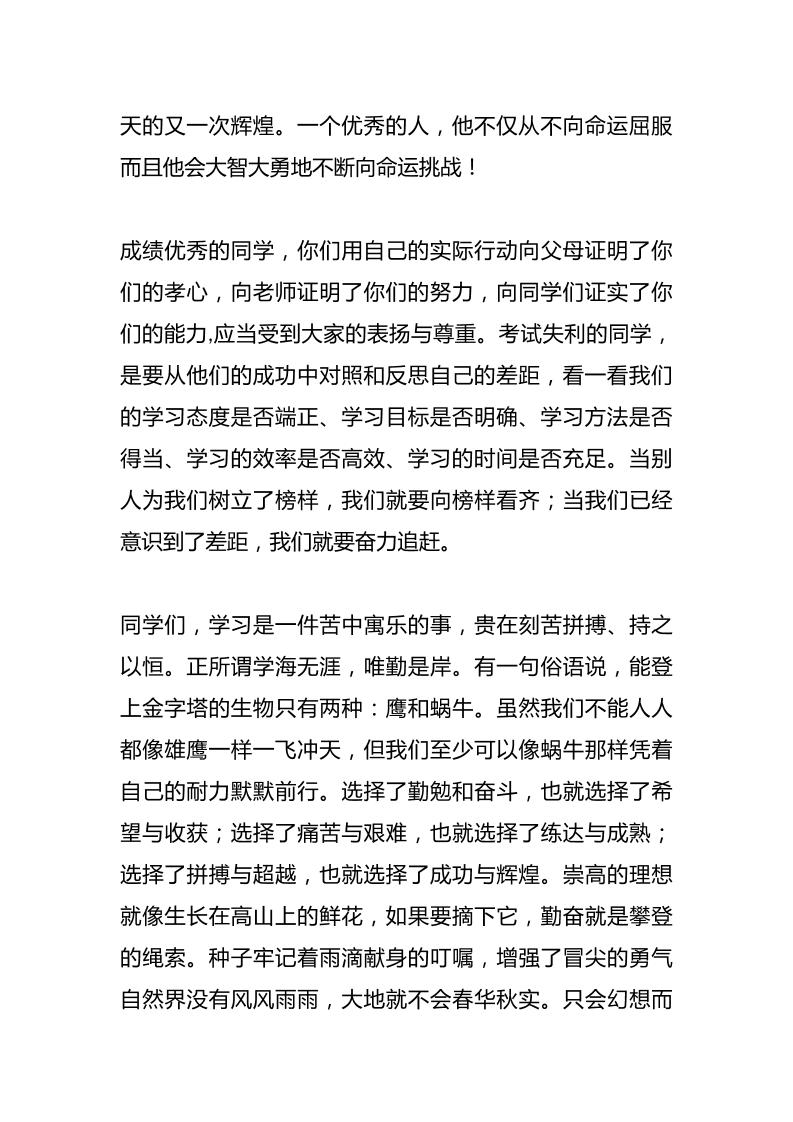 天的又一次辉煌。一个优秀的人，他不仅从不向命运屈服而且他会大智大勇地不断向命运挑战！

成绩优秀的同学，你们用自己的实际行动向父母证明了你们的孝心，向老师证明了你们的努力，向同学们证实了你们的能力,应当受到大家的表扬与尊重。考试失利的同学，是要从他们的成功中对照和反思自己的差距，看一看我们的学习态度是否端正、学习目标是否明确、学习方法是否得当、学习的效率是否高效、学习的时间是否充足。当别人为我们树立了榜样，我们就要向榜样看齐；当我们已经意识到了差距，我们就要奋力追赶。

同学们，学习是一件苦中寓乐的事，贵在刻苦拼搏、持之以恒。正所谓学海无涯，唯勤是岸。有一句俗语说，能登上金字塔的生物只有两种：鹰和蜗牛。虽然我们不能人人都像雄鹰一样一飞冲天，但我们至少可以像蜗牛那样凭着自己的耐力默默前行。选择了勤勉和奋斗，也就选择了希望与收获；选择了痛苦与艰难，也就选择了练达与成熟；选择了拼搏与超越，也就选择了成功与辉煌。崇高的理想就像生长在高山上的鲜花，如果要摘下它，勤奋就是攀登的绳索。种子牢记着雨滴献身的叮嘱，增强了冒尖的勇气自然界没有风风雨雨，大地就不会春华秋实。只会幻想而